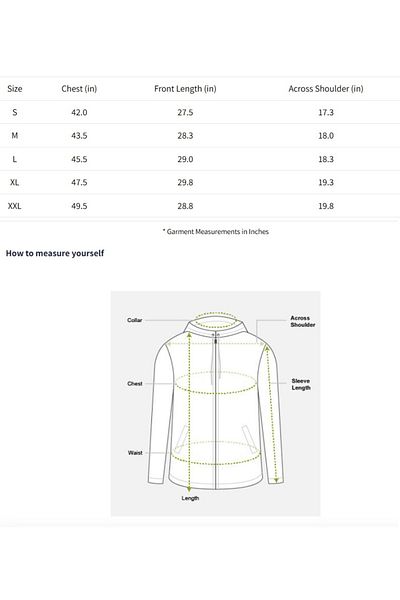 | Size | Chest (in) | Front Length (in) | Across Shoulder (in) |
|---|---|---|---|
| S | 42.0 | 27.5 | 17.3 |
| M | 43.5 | 28.3 | 18.0 |
| L | 45.5 | 29.0 | 18.3 |
| XL | 47.5 | 29.8 | 19.3 |
| XXL | 49.5 | 28.8 | 19.8 |

* Garment Measurements in Inches

How to measure yourself

Collar
Across Shoulder
Chest
Sleeve Length
Waist
Length